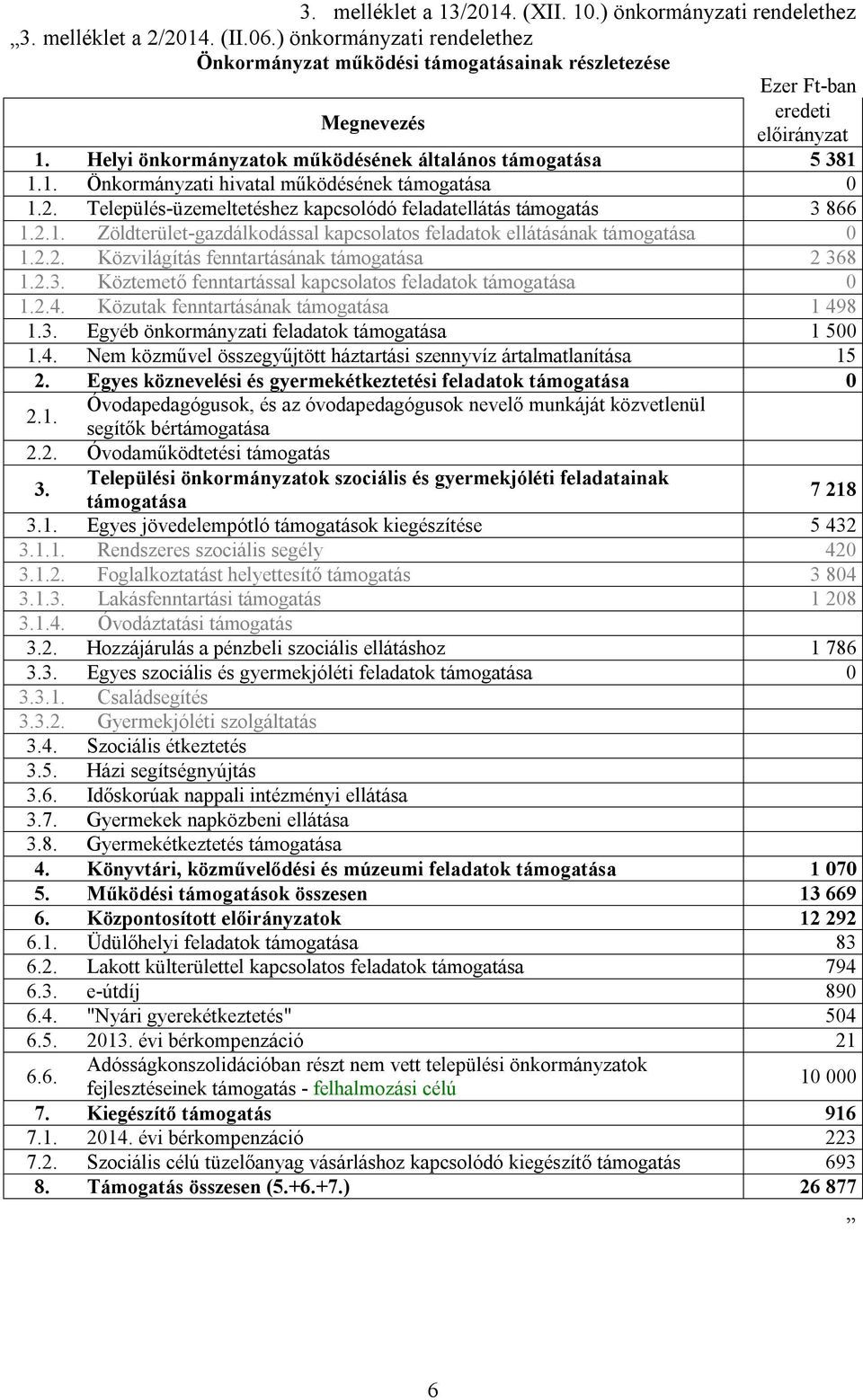 3. melléklet a 13/2014. (XII. 10.) önkormányzati rendelethez

„3. melléklet a 2/2014. (II.06.) önkormányzati rendelethez

Önkormányzat működési támogatásainak részletezése

Ezer Ft-ban

| | Megnevezés | eredeti előirányzat |
|---|---|---|
| 1. | Helyi önkormányzatok működésének általános támogatása | 5 381 |
| 1.1. | Önkormányzati hivatal működésének támogatása | 0 |
| 1.2. | Település-üzemeltetéshez kapcsolódó feladatellátás támogatás | 3 866 |
| 1.2.1. | Zöldterület-gazdálkodással kapcsolatos feladatok ellátásának támogatása | 0 |
| 1.2.2. | Közvilágítás fenntartásának támogatása | 2 368 |
| 1.2.3. | Köztemető fenntartással kapcsolatos feladatok támogatása | 0 |
| 1.2.4. | Közutak fenntartásának támogatása | 1 498 |
| 1.3. | Egyéb önkormányzati feladatok támogatása | 1 500 |
| 1.4. | Nem közművel összegyűjtött háztartási szennyvíz ártalmatlanítása | 15 |
| 2. | Egyes köznevelési és gyermekétkeztetési feladatok támogatása | 0 |
| 2.1. | Óvodapedagógusok, és az óvodapedagógusok nevelő munkáját közvetlenül segítők bértámogatása | |
| 2.2. | Óvodaműködtetési támogatás | |
| 3. | Települési önkormányzatok szociális és gyermekjóléti feladatainak támogatása | 7 218 |
| 3.1. | Egyes jövedelempótló támogatások kiegészítése | 5 432 |
| 3.1.1. | Rendszeres szociális segély | 420 |
| 3.1.2. | Foglalkoztatást helyettesítő támogatás | 3 804 |
| 3.1.3. | Lakásfenntartási támogatás | 1 208 |
| 3.1.4. | Óvodáztatási támogatás | |
| 3.2. | Hozzájárulás a pénzbeli szociális ellátáshoz | 1 786 |
| 3.3. | Egyes szociális és gyermekjóléti feladatok támogatása | 0 |
| 3.3.1. | Családsegítés | |
| 3.3.2. | Gyermekjóléti szolgáltatás | |
| 3.4. | Szociális étkeztetés | |
| 3.5. | Házi segítségnyújtás | |
| 3.6. | Időskorúak nappali intézményi ellátása | |
| 3.7. | Gyermekek napközbeni ellátása | |
| 3.8. | Gyermekétkeztetés támogatása | |
| 4. | Könyvtári, közművelődési és múzeumi feladatok támogatása | 1 070 |
| 5. | Működési támogatások összesen | 13 669 |
| 6. | Központosított előirányzatok | 12 292 |
| 6.1. | Üdülőhelyi feladatok támogatása | 83 |
| 6.2. | Lakott külterülettel kapcsolatos feladatok támogatása | 794 |
| 6.3. | e-útdíj | 890 |
| 6.4. | "Nyári gyerekétkeztetés" | 504 |
| 6.5. | 2013. évi bérkompenzáció | 21 |
| 6.6. | Adósságkonszolidációban részt nem vett települési önkormányzatok fejlesztéseinek támogatás - felhalmozási célú | 10 000 |
| 7. | Kiegészítő támogatás | 916 |
| 7.1. | 2014. évi bérkompenzáció | 223 |
| 7.2. | Szociális célú tüzelőanyag vásárláshoz kapcsolódó kiegészítő támogatás | 693 |
| 8. | Támogatás összesen (5.+6.+7.) | 26 877 |

”

6